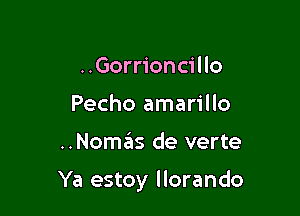 ..Gorrioncillo
Pecho amarillo
..Nomás de verte
Ya estoy llorando